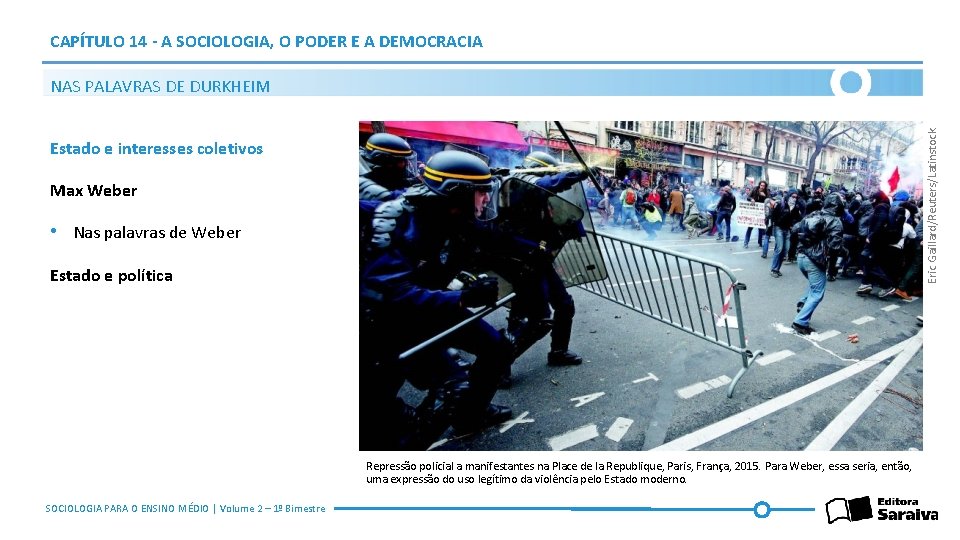 CAPÍTULO 14 - A SOCIOLOGIA, O PODER E A DEMOCRACIA

NAS PALAVRAS DE DURKHEIM

Estado e interesses coletivos

Max Weber

• Nas palavras de Weber

Estado e política

Eric Gaillard/Reuters/Latinstock

Repressão policial a manifestantes na Place de la Republique, Paris, França, 2015. Para Weber, essa seria, então, uma expressão do uso legítimo da violência pelo Estado moderno.

SOCIOLOGIA PARA O ENSINO MÉDIO | Volume 2 – 1º Bimestre

Editora Saraiva